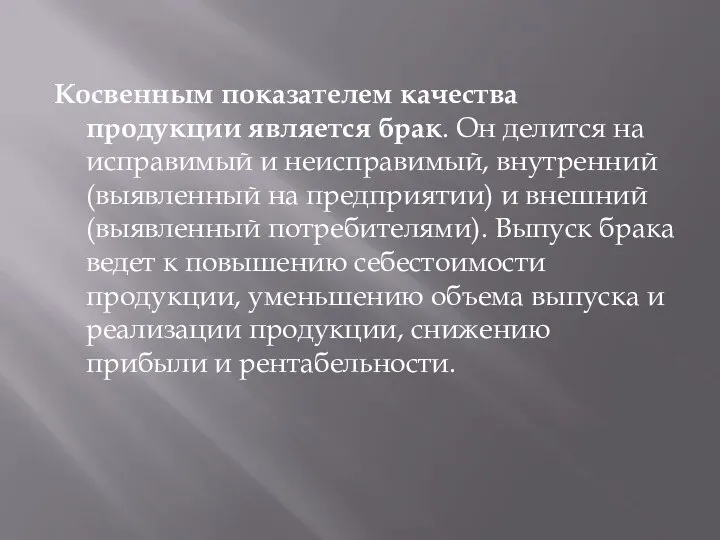 Косвенным показателем качества продукции является брак. Он делится на исправимый и неисправимый, внутренний (выявленный на предприятии) и внешний (выявленный потребителями). Выпуск брака ведет к повышению себестоимости продукции, уменьшению объема выпуска и реализации продукции, снижению прибыли и рентабельности.